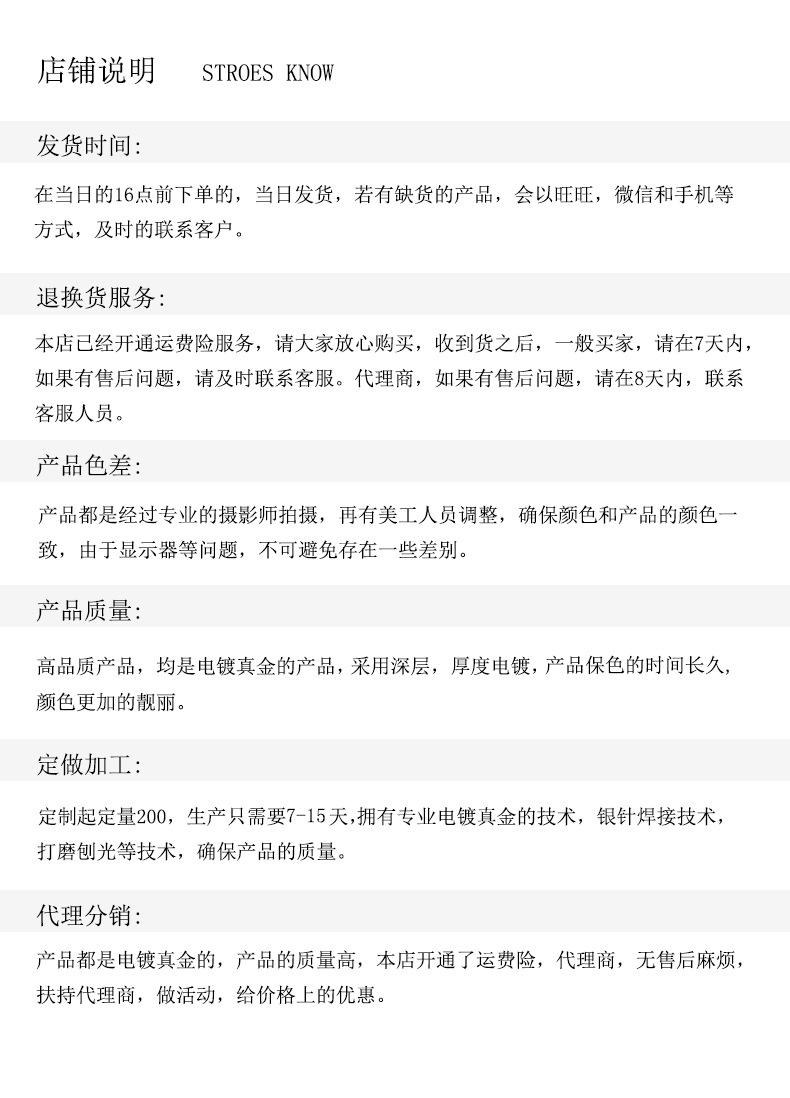 店铺说明 STROES KNOW

发货时间:

在当日的16点前下单的，当日发货，若有缺货的产品，会以旺旺，微信和手机等方式，及时的联系客户。

退换货服务:

本店已经开通运费险服务，请大家放心购买，收到货之后，一般买家，请在7天内，如果有售后问题，请及时联系客服。代理商，如果有售后问题，请在8天内，联系客服人员。

产品色差:

产品都是经过专业的摄影师拍摄，再有美工人员调整，确保颜色和产品的颜色一致，由于显示器等问题，不可避免存在一些差别。

产品质量:

高品质产品，均是电镀真金的产品，采用深层，厚度电镀，产品保色的时间长久，颜色更加的靓丽。

定做加工:

定制起定量200，生产只需要7-15天,拥有专业电镀真金的技术，银针焊接技术，打磨刨光等技术，确保产品的质量。

代理分销:

产品都是电镀真金的，产品的质量高，本店开通了运费险，代理商，无售后麻烦，扶持代理商，做活动，给价格上的优惠。